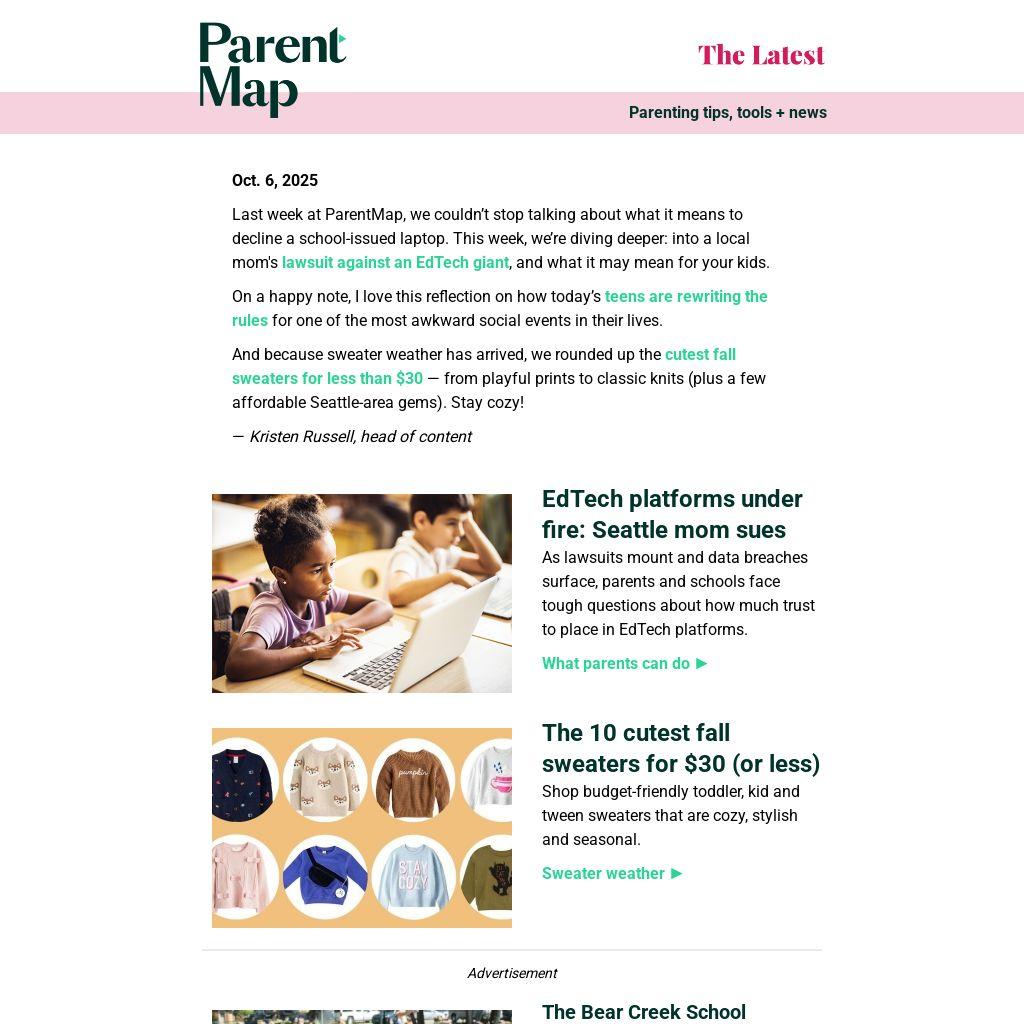 Parent Map

The Latest

Parenting tips, tools + news

Oct. 6, 2025

Last week at ParentMap, we couldn't stop talking about what it means to decline a school-issued laptop. This week, we're diving deeper: into a local mom's lawsuit against an EdTech giant, and what it may mean for your kids.

On a happy note, I love this reflection on how today's teens are rewriting the rules for one of the most awkward social events in their lives.

And because sweater weather has arrived, we rounded up the cutest fall sweaters for less than $30 — from playful prints to classic knits (plus a few affordable Seattle-area gems). Stay cozy!

— Kristen Russell, head of content

EdTech platforms under fire: Seattle mom sues

As lawsuits mount and data breaches surface, parents and schools face tough questions about how much trust to place in EdTech platforms.

What parents can do ▶

pumpkin

STAY COZY

The 10 cutest fall sweaters for $30 (or less)

Shop budget-friendly toddler, kid and tween sweaters that are cozy, stylish and seasonal.

Sweater weather ▶

Advertisement

The Bear Creek School